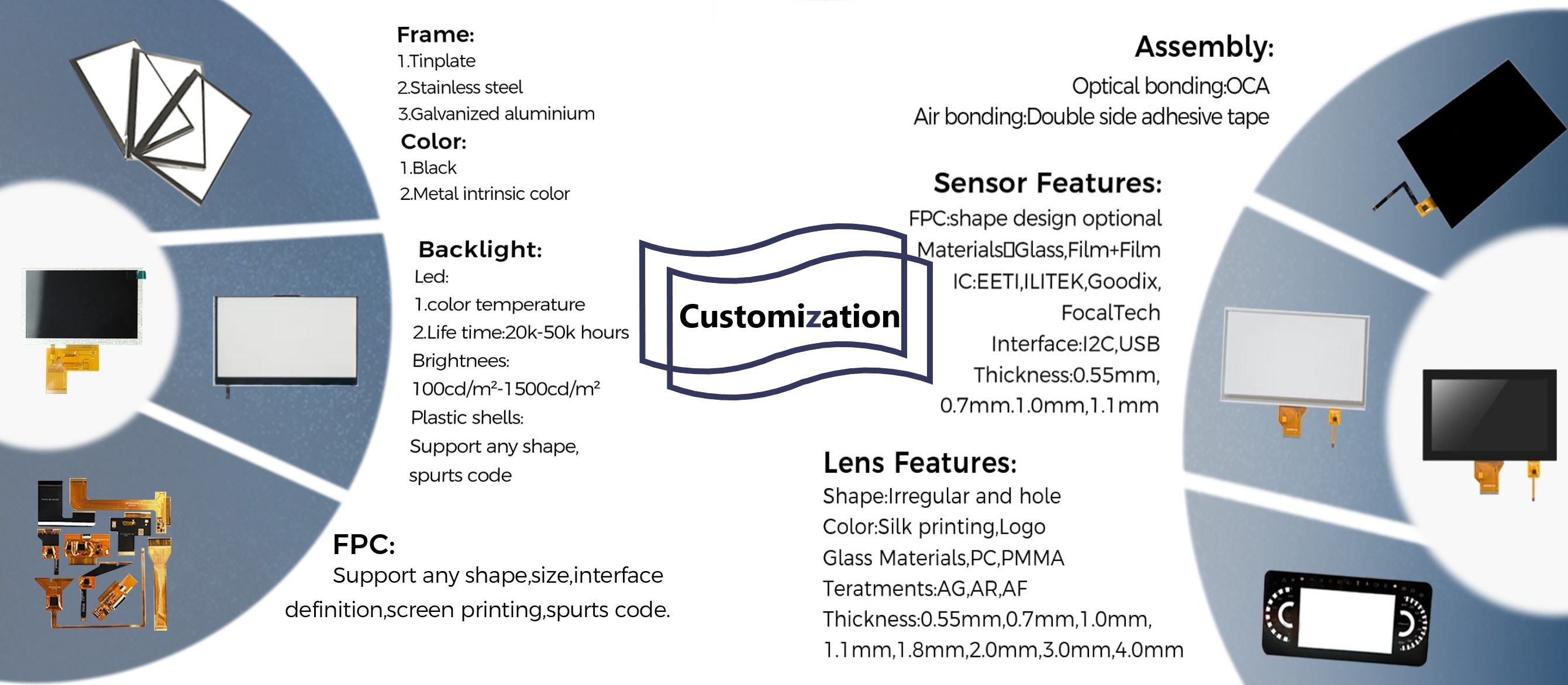 Frame:
1.Tinplate
2.Stainless steel
3.Galvanized aluminium
Color:
1.Black
2.Metal intrinsic color

Backlight:
Led:
1.color temperature
2.Life time:20k-50k hours
Brightnees:
100cd/m²-1500cd/m²
Plastic shells:
Support any shape,
spurts code

FPC:
Support any shape,size,interface definition,screen printing,spurts code.

Customization

Assembly:
Optical bonding:OCA
Air bonding:Double side adhesive tape

Sensor Features:
FPC:shape design optional
Materials□Glass,Film+Film
IC:EETI,ILITEK,Goodix,
FocalTech
Interface:I2C,USB
Thickness:0.55mm,
0.7mm.1.0mm,1.1mm

Lens Features:
Shape:Irregular and hole
Color:Silk printing,Logo
Glass Materials,PC,PMMA
Teratments:AG,AR,AF
Thickness:0.55mm,0.7mm,1.0mm,
1.1mm,1.8mm,2.0mm,3.0mm,4.0mm